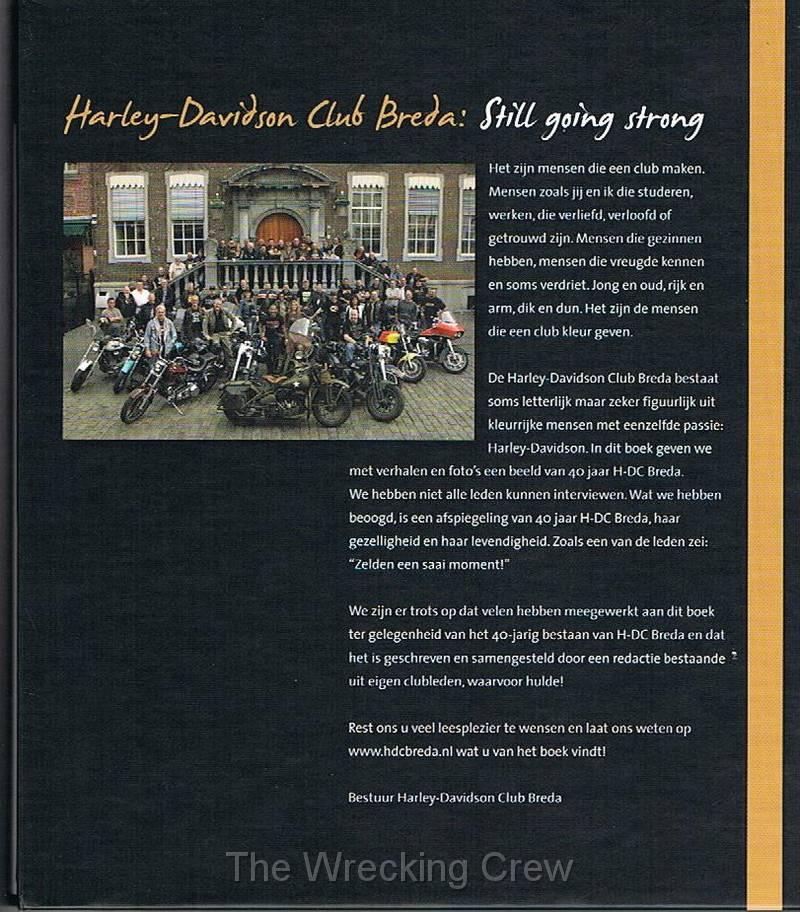 Harley-Davidson Club Breda: Still going strong

Het zijn mensen die een club maken. Mensen zoals jij en ik die studeren, werken, die verliefd, verloofd of getrouwd zijn. Mensen die gezinnen hebben, mensen die vreugde kennen en soms verdriet. Jong en oud, rijk en arm, dik en dun. Het zijn de mensen die een club kleur geven.

De Harley-Davidson Club Breda bestaat soms letterlijk maar zeker figuurlijk uit kleurrijke mensen met eenzelfde passie: Harley-Davidson. In dit boek geven we met verhalen en foto's een beeld van 40 jaar H-DC Breda. We hebben niet alle leden kunnen interviewen. Wat we hebben beoogd, is een afspiegeling van 40 jaar H-DC Breda, haar gezelligheid en haar levendigheid. Zoals een van de leden zei: "Zelden een saai moment!"

We zijn er trots op dat velen hebben meegewerkt aan dit boek ter gelegenheid van het 40-jarig bestaan van H-DC Breda en dat het is geschreven en samengesteld door een redactie bestaande uit eigen clubleden, waarvoor hulde!

Rest ons u veel leesplezier te wensen en laat ons weten op www.hdcbreda.nl wat u van het boek vindt!

Bestuur Harley-Davidson Club Breda

The Wrecking Crew